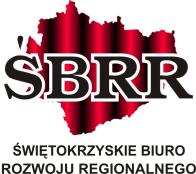 ŚBRR

ŚWIĘTOKRZYSKIE BIURO ROZWOJU REGIONALNEGO